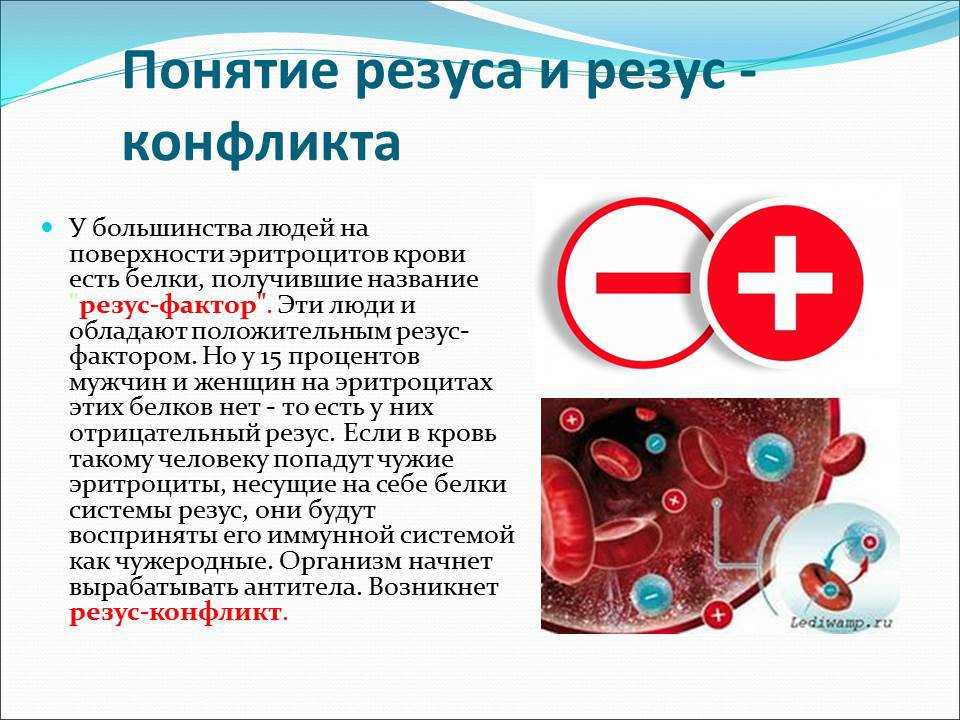 Понятие резуса и резус - конфликта

У большинства людей на поверхности эритроцитов крови есть белки, получившие название "резус-фактор". Эти люди и обладают положительным резус-фактором. Но у 15 процентов мужчин и женщин на эритроцитах этих белков нет - то есть у них отрицательный резус. Если в кровь такому человеку попадут чужие эритроциты, несущие на себе белки системы резус, они будут восприняты его иммунной системой как чужеродные. Организм начнет вырабатывать антитела. Возникнет резус-конфликт.

Lediwamp.ru